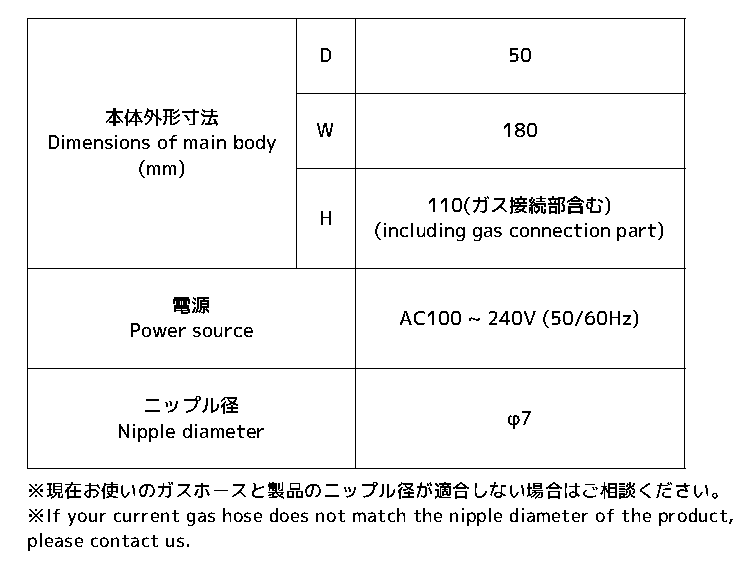 | 本体外形寸法 Dimensions of main body (mm) | D | 50 |
|---|---|---|
| | W | 180 |
| | H | 110(ガス接続部含む) (including gas connection part) |
| 電源 Power source | | AC100 ~ 240V (50/60Hz) |
| ニップル径 Nipple diameter | | φ7 |

※現在お使いのガスホースと製品のニップル径が適合しない場合はご相談ください。
※If your current gas hose does not match the nipple diameter of the product, please contact us.